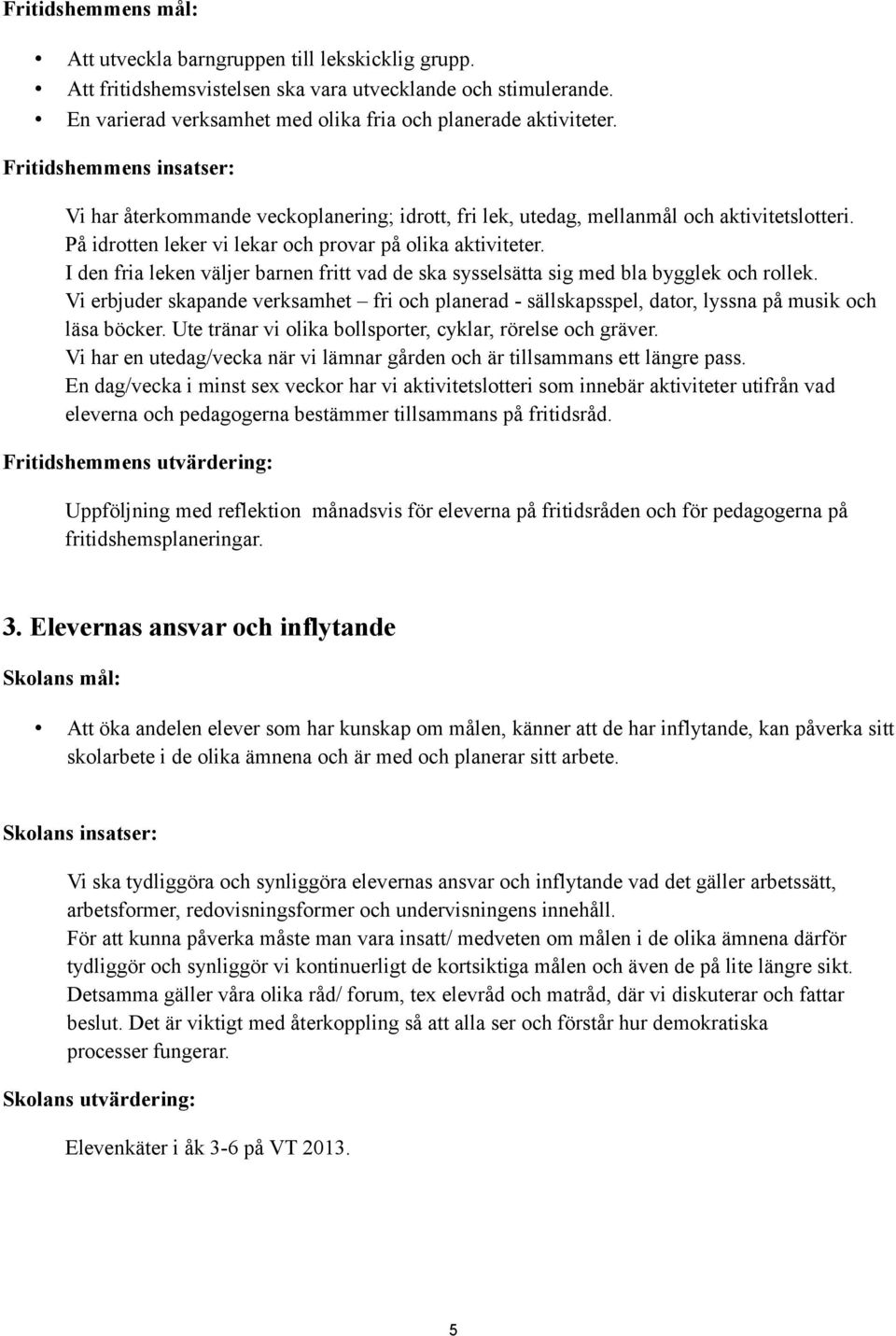 Fritidshemmens mål:

• Att utveckla barngruppen till lekskicklig grupp.
• Att fritidshemsvistelsen ska vara utvecklande och stimulerande.
• En varierad verksamhet med olika fria och planerade aktiviteter.

Fritidshemmens insatser:

Vi har återkommande veckoplanering; idrott, fri lek, utedag, mellanmål och aktivitetslotteri.
På idrotten leker vi lekar och provar på olika aktiviteter.
I den fria leken väljer barnen fritt vad de ska sysselsätta sig med bla bygglek och rollek.
Vi erbjuder skapande verksamhet – fri och planerad - sällskapsspel, dator, lyssna på musik och läsa böcker. Ute tränar vi olika bollsporter, cyklar, rörelse och gräver.
Vi har en utedag/vecka när vi lämnar gården och är tillsammans ett längre pass.
En dag/vecka i minst sex veckor har vi aktivitetslotteri som innebär aktiviteter utifrån vad eleverna och pedagogerna bestämmer tillsammans på fritidsråd.

Fritidshemmens utvärdering:

Uppföljning med reflektion månadsvis för eleverna på fritidsråden och för pedagogerna på fritidshemsplaneringar.

3. Elevernas ansvar och inflytande

Skolans mål:

• Att öka andelen elever som har kunskap om målen, känner att de har inflytande, kan påverka sitt skolarbete i de olika ämnena och är med och planerar sitt arbete.

Skolans insatser:

Vi ska tydliggöra och synliggöra elevernas ansvar och inflytande vad det gäller arbetssätt, arbetsformer, redovisningsformer och undervisningens innehåll.
För att kunna påverka måste man vara insatt/ medveten om målen i de olika ämnena därför tydliggör och synliggör vi kontinuerligt de kortsiktiga målen och även de på lite längre sikt.
Detsamma gäller våra olika råd/ forum, tex elevråd och matråd, där vi diskuterar och fattar beslut. Det är viktigt med återkoppling så att alla ser och förstår hur demokratiska processer fungerar.

Skolans utvärdering:

Elevenkäter i åk 3-6 på VT 2013.

5